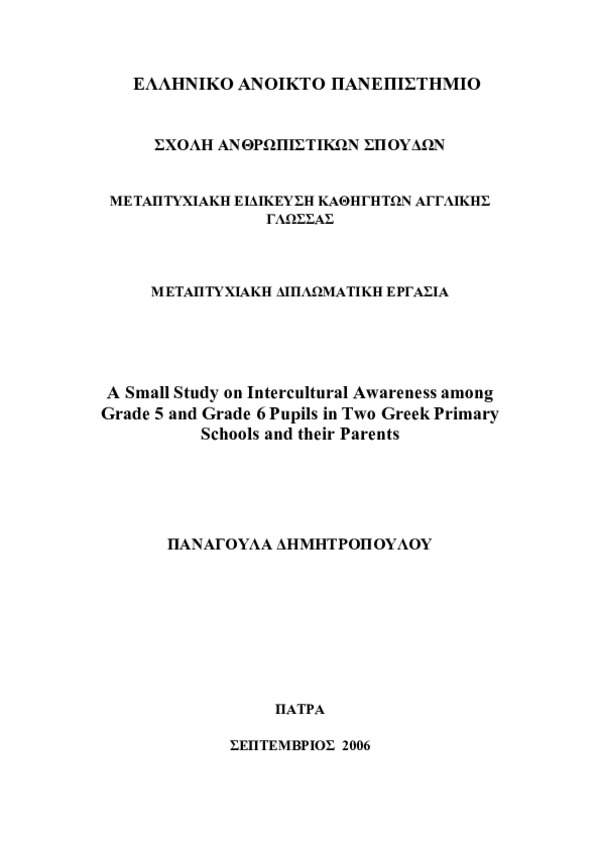 ΕΛΛΗΝΙΚΟ ΑΝΟΙΚΤΟ ΠΑΝΕΠΙΣΤΗΜΙΟ

ΣΧΟΛΗ ΑΝΘΡΩΠΙΣΤΙΚΩΝ ΣΠΟΥΔΩΝ

ΜΕΤΑΠΤΥΧΙΑΚΗ ΕΙΔΙΚΕΥΣΗ ΚΑΘΗΓΗΤΩΝ ΑΓΓΛΙΚΗΣ ΓΛΩΣΣΑΣ

ΜΕΤΑΠΤΥΧΙΑΚΗ ΔΙΠΛΩΜΑΤΙΚΗ ΕΡΓΑΣΙΑ

A Small Study on Intercultural Awareness among Grade 5 and Grade 6 Pupils in Two Greek Primary Schools and their Parents

ΠΑΝΑΓΟΥΛΑ ΔΗΜΗΤΡΟΠΟΥΛΟΥ

ΠΑΤΡΑ

ΣΕΠΤΕΜΒΡΙΟΣ 2006